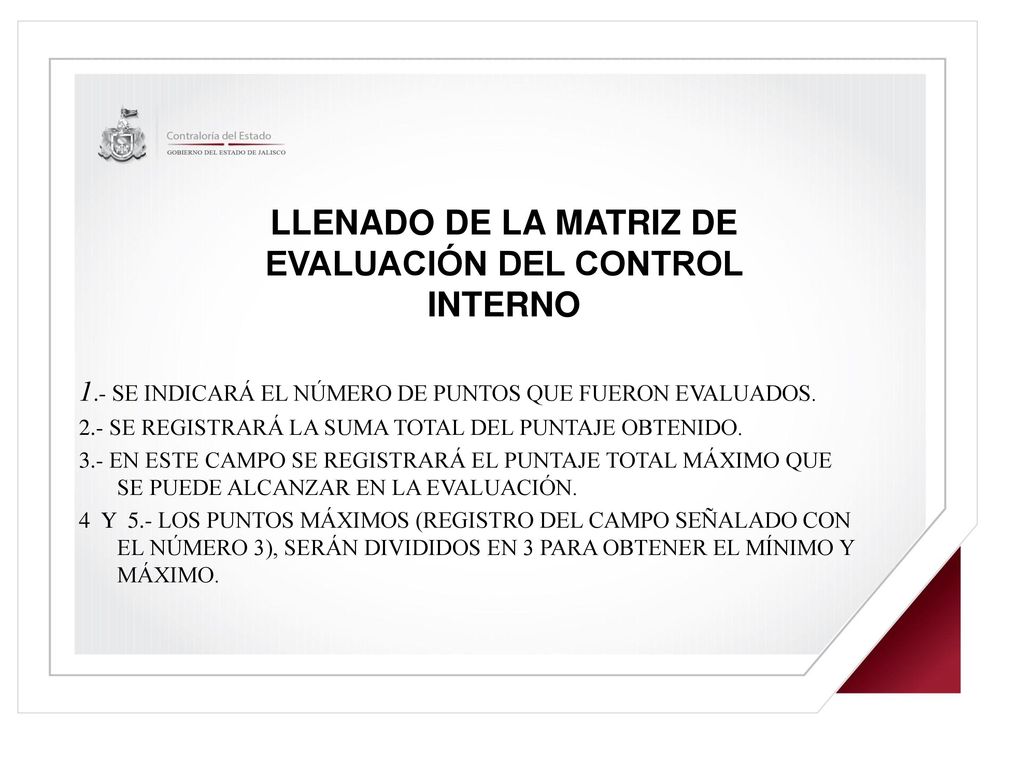 Contraloría del Estado
GOBIERNO DEL ESTADO DE JALISCO

LLENADO DE LA MATRIZ DE EVALUACIÓN DEL CONTROL INTERNO

1.- SE INDICARÁ EL NÚMERO DE PUNTOS QUE FUERON EVALUADOS.
2.- SE REGISTRARÁ LA SUMA TOTAL DEL PUNTAJE OBTENIDO.
3.- EN ESTE CAMPO SE REGISTRARÁ EL PUNTAJE TOTAL MÁXIMO QUE SE PUEDE ALCANZAR EN LA EVALUACIÓN.
4 Y 5.- LOS PUNTOS MÁXIMOS (REGISTRO DEL CAMPO SEÑALADO CON EL NÚMERO 3), SERÁN DIVIDIDOS EN 3 PARA OBTENER EL MÍNIMO Y MÁXIMO.